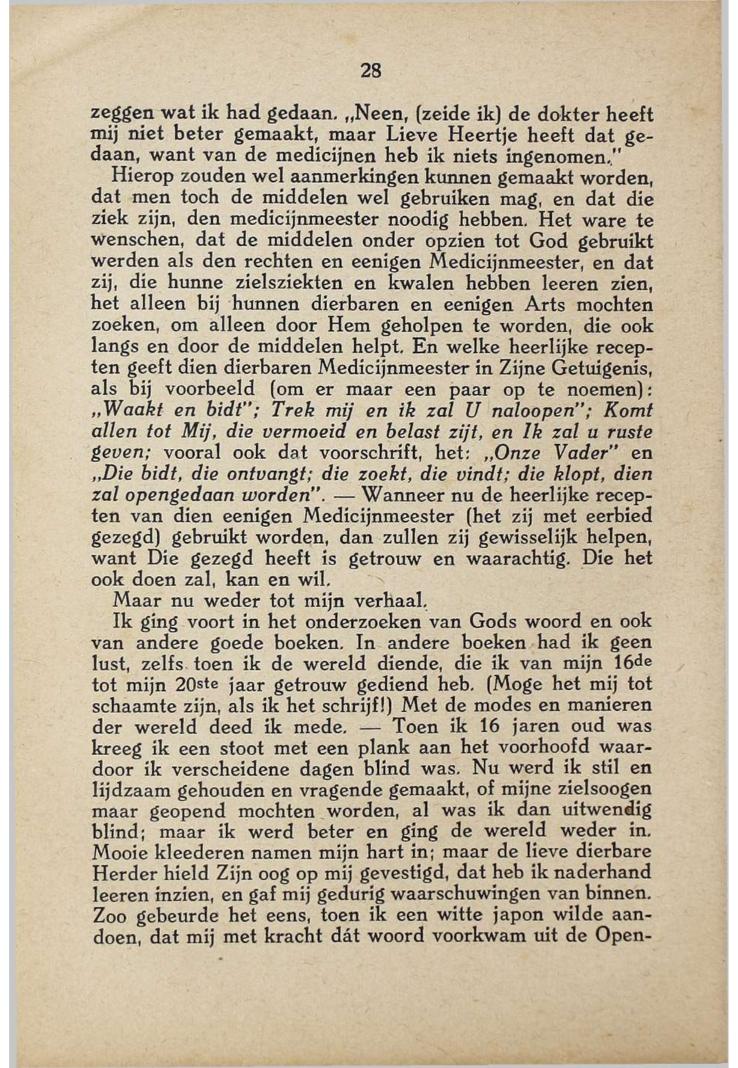 28

zeggen wat ik had gedaan. „Neen, (zeide ik) de dokter heeft mij niet beter gemaakt, maar Lieve Heertje heeft dat gedaan, want van de medicijnen heb ik niets ingenomen."

Hierop zouden wel aanmerkingen kunnen gemaakt worden, dat men toch de middelen wel gebruiken mag, en dat die ziek zijn, den medicijnmeester noodig hebben. Het ware te wenschen, dat de middelen onder opzien tot God gebruikt werden als den rechten en eenigen Medicijnmeester, en dat zij, die hunne zielsziekten en kwalen hebben leeren zien, het alleen bij hunnen dierbaren en eenigen Arts mochten zoeken, om alleen door Hem geholpen te worden, die ook langs en door de middelen helpt. En welke heerlijke recepten geeft dien dierbaren Medicijnmeester in Zijne Getuigenis, als bij voorbeeld (om er maar een paar op te noemen): „Waakt en bidt"; Trek mij en ik zal U naloopen"; Komt allen tot Mij, die vermoeid en belast zijt, en Ik zal u ruste geven; vooral ook dat voorschrift, het: „Onze Vader" en „Die bidt, die ontvangt; die zoekt, die vindt; die klopt, dien zal opengedaan worden". — Wanneer nu de heerlijke recepten van dien eenigen Medicijnmeester (het zij met eerbied gezegd) gebruikt worden, dan zullen zij gewisselijk helpen, want Die gezegd heeft is getrouw en waarachtig. Die het ook doen zal, kan en wil.

Maar nu weder tot mijn verhaal.

Ik ging voort in het onderzoeken van Gods woord en ook van andere goede boeken. In andere boeken had ik geen lust, zelfs toen ik de wereld diende, die ik van mijn 16de tot mijn 20ste jaar getrouw gediend heb. (Moge het mij tot schaamte zijn, als ik het schrijf!) Met de modes en manieren der wereld deed ik mede. — Toen ik 16 jaren oud was kreeg ik een stoot met een plank aan het voorhoofd waardoor ik verscheidene dagen blind was. Nu werd ik stil en lijdzaam gehouden en vragende gemaakt, of mijne zielsoogen maar geopend mochten worden, al was ik dan uitwendig blind; maar ik werd beter en ging de wereld weder in. Mooie kleederen namen mijn hart in; maar de lieve dierbare Herder hield Zijn oog op mij gevestigd, dat heb ik naderhand leeren inzien, en gaf mij gedurig waarschuwingen van binnen. Zoo gebeurde het eens, toen ik een witte japon wilde aandoen, dat mij met kracht dát woord voorkwam uit de Open-